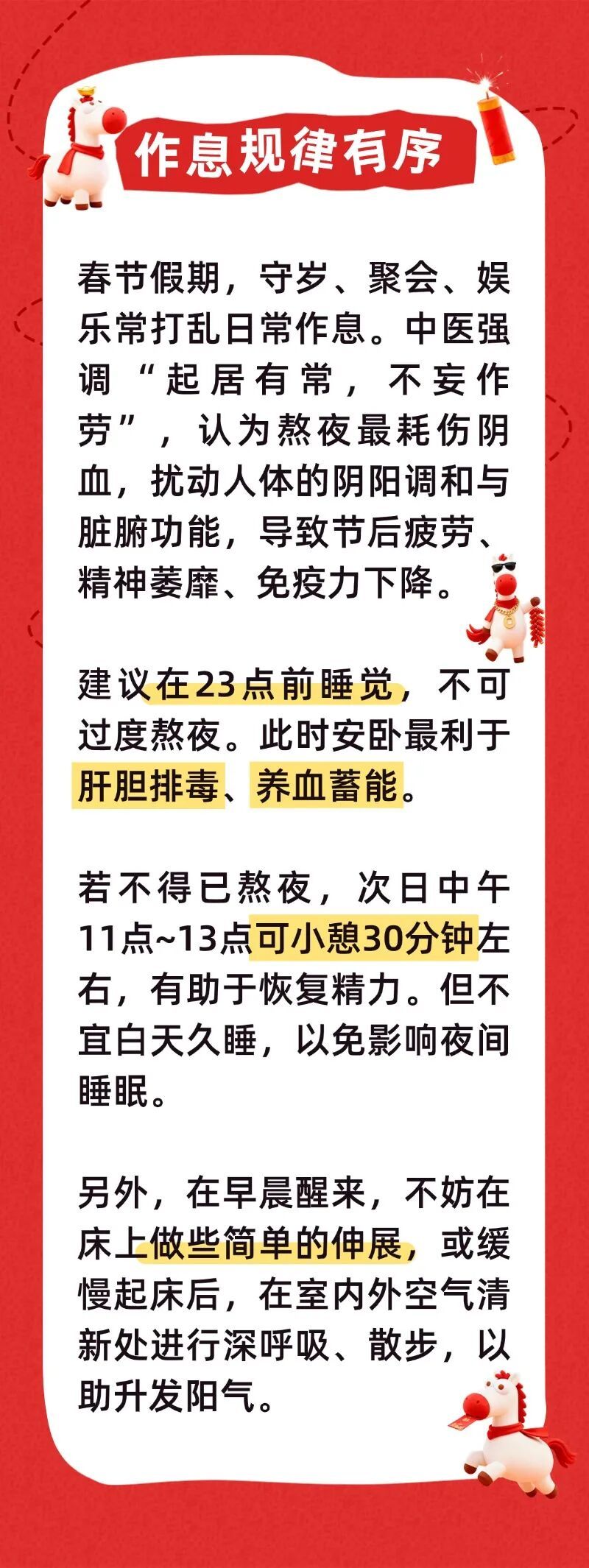 作息规律有序

春节假期，守岁、聚会、娱乐常打乱日常作息。中医强调“起居有常，不妄作劳”，认为熬夜最耗伤阴血，扰动人体的阴阳调和与脏腑功能，导致节后疲劳、精神萎靡、免疫力下降。

建议在23点前睡觉，不可过度熬夜。此时安卧最利于肝胆排毒、养血蓄能。

若不得已熬夜，次日中午11点~13点可小憩30分钟左右，有助于恢复精力。但不宜白天久睡，以免影响夜间睡眠。

另外，在早晨醒来，不妨在床上做些简单的伸展，或缓慢起床后，在室内外空气清新处进行深呼吸、散步，以助升发阳气。